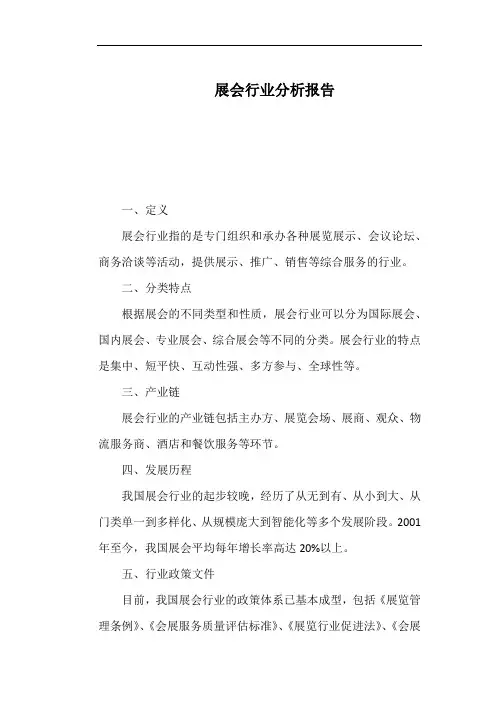 展会行业分析报告

一、定义

展会行业指的是专门组织和承办各种展览展示、会议论坛、商务洽谈等活动，提供展示、推广、销售等综合服务的行业。

二、分类特点

根据展会的不同类型和性质，展会行业可以分为国际展会、国内展会、专业展会、综合展会等不同的分类。展会行业的特点是集中、短平快、互动性强、多方参与、全球性等。

三、产业链

展会行业的产业链包括主办方、展览会场、展商、观众、物流服务商、酒店和餐饮服务等环节。

四、发展历程

我国展会行业的起步较晚，经历了从无到有、从小到大、从门类单一到多样化、从规模庞大到智能化等多个发展阶段。2001年至今，我国展会平均每年增长率高达20%以上。

五、行业政策文件

目前，我国展会行业的政策体系已基本成型，包括《展览管理条例》、《会展服务质量评估标准》、《展览行业促进法》、《会展